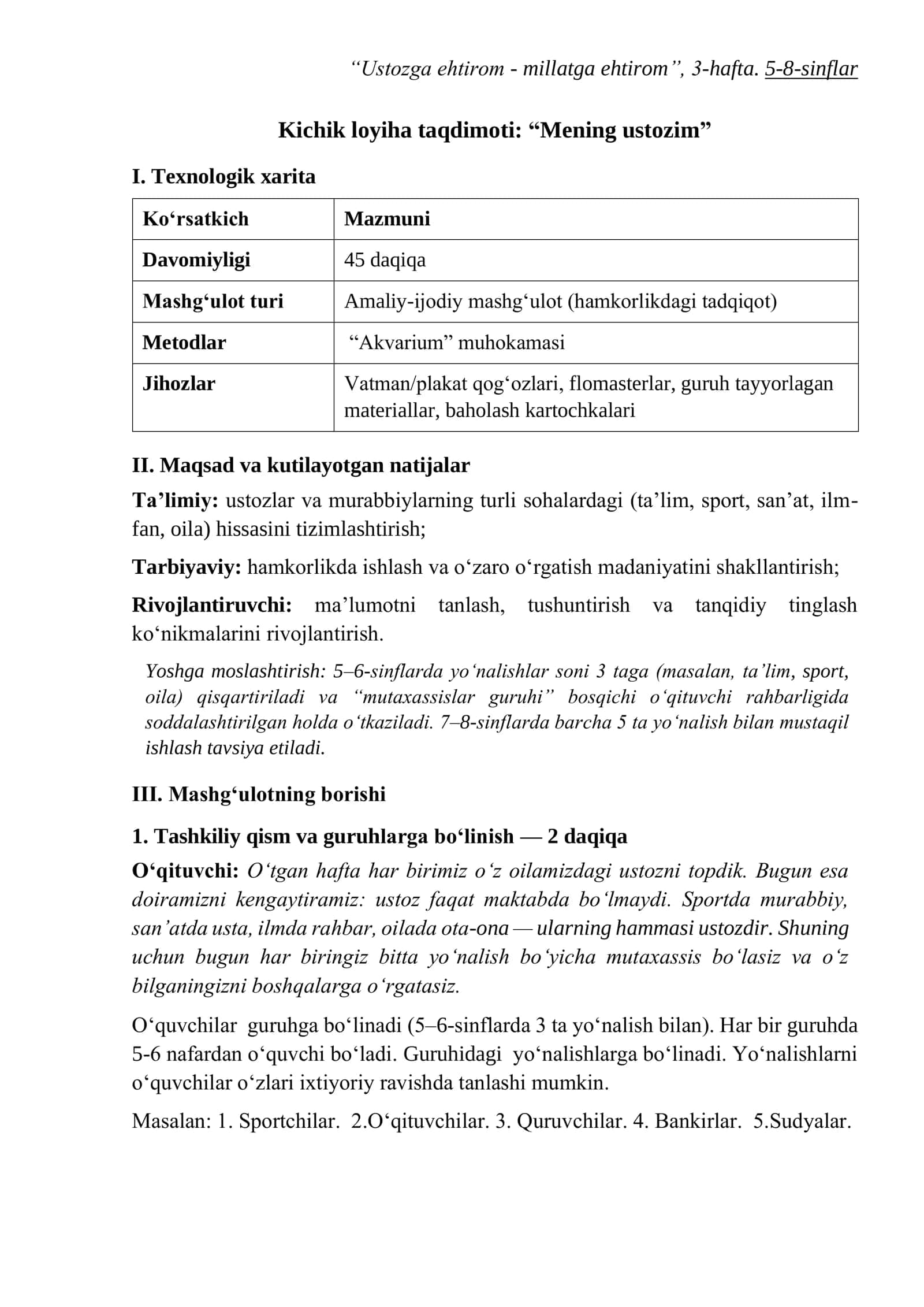 "Ustozga ehtirom - millatga ehtirom", 3-hafta. 5-8-sinflar

Kichik loyiha taqdimoti: "Mening ustozim"

I. Texnologik xarita

| Ko'rsatkich | Mazmuni |
|---|---|
| Davomiyligi | 45 daqiqa |
| Mashg'ulot turi | Amaliy-ijodiy mashg'ulot (hamkorlikdagi tadqiqot) |
| Metodlar | "Akvarium" muhokamasi |
| Jihozlar | Vatman/plakat qog'ozlari, flomasterlar, guruh tayyorlagan materiallar, baholash kartochkalari |

II. Maqsad va kutilayotgan natijalar

Ta'limiy: ustozlar va murabbiylarning turli sohalardagi (ta'lim, sport, san'at, ilm-fan, oila) hissasini tizimlashtirish;

Tarbiyaviy: hamkorlikda ishlash va o'zaro o'rgatish madaniyatini shakllantirish;

Rivojlantiruvchi: ma'lumotni tanlash, tushuntirish va tanqidiy tinglash ko'nikmalarini rivojlantirish.

Yoshga moslashtirish: 5–6-sinflarda yo'nalishlar soni 3 taga (masalan, ta'lim, sport, oila) qisqartiriladi va "mutaxassislar guruhi" bosqichi o'qituvchi rahbarligida soddalashtirilgan holda o'tkaziladi. 7–8-sinflarda barcha 5 ta yo'nalish bilan mustaqil ishlash tavsiya etiladi.

III. Mashg'ulotning borishi

1. Tashkiliy qism va guruhlarga bo'linish — 2 daqiqa

O'qituvchi: O'tgan hafta har birimiz o'z oilamizdagi ustozni topdik. Bugun esa doiramizni kengaytiramiz: ustoz faqat maktabda bo'lmaydi. Sportda murabbiy, san'atda usta, ilmda rahbar, oilada ota-ona — ularning hammasi ustozdir. Shuning uchun bugun har biringiz bitta yo'nalish bo'yicha mutaxassis bo'lasiz va o'z bilganingizni boshqalarga o'rgatasiz.

O'quvchilar guruhga bo'linadi (5–6-sinflarda 3 ta yo'nalish bilan). Har bir guruhda 5-6 nafardan o'quvchi bo'ladi. Guruhidagi yo'nalishlarga bo'linadi. Yo'nalishlarni o'quvchilar o'zlari ixtiyoriy ravishda tanlashi mumkin.

Masalan: 1. Sportchilar. 2.O'qituvchilar. 3. Quruvchilar. 4. Bankirlar. 5.Sudyalar.